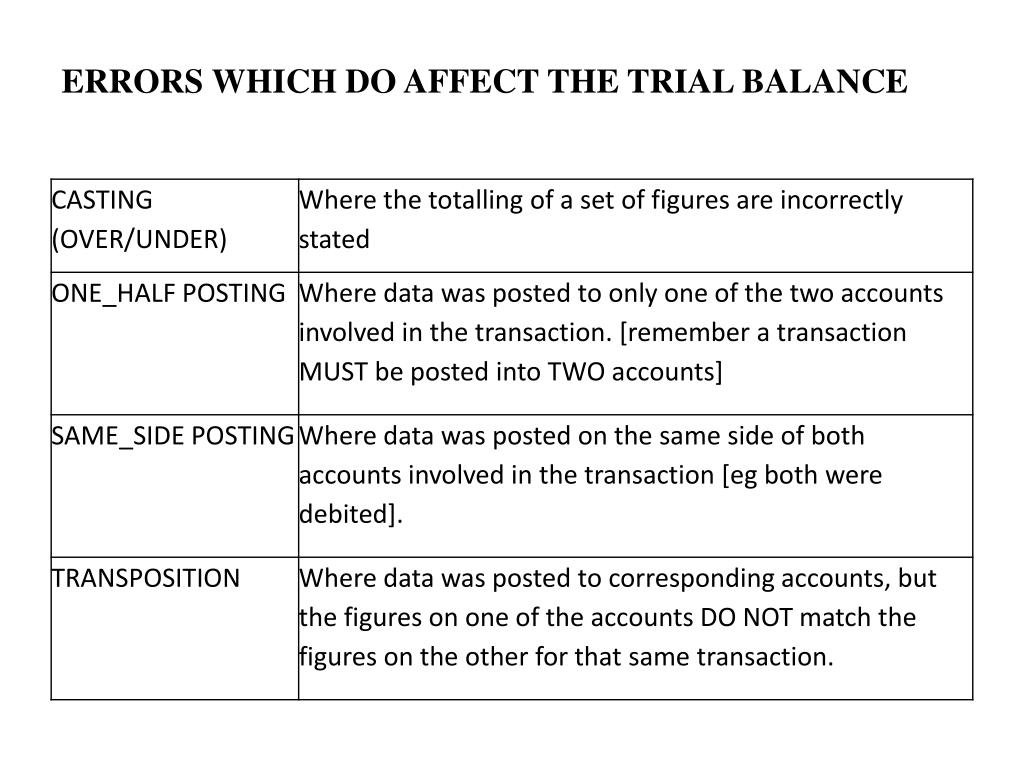 ERRORS WHICH DO AFFECT THE TRIAL BALANCE

| CASTING (OVER/UNDER) | Where the totalling of a set of figures are incorrectly stated |
|---|---|
| ONE_HALF POSTING | Where data was posted to only one of the two accounts involved in the transaction. [remember a transaction MUST be posted into TWO accounts] |
| SAME_SIDE POSTING | Where data was posted on the same side of both accounts involved in the transaction [eg both were debited]. |
| TRANSPOSITION | Where data was posted to corresponding accounts, but the figures on one of the accounts DO NOT match the figures on the other for that same transaction. |